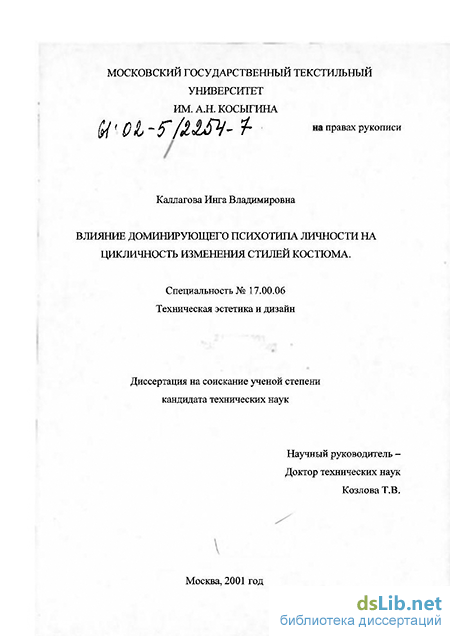 МОСКОВСКИЙ ГОСУДАРСТВЕННЫЙ ТЕКСТИЛЬНЫЙ УНИВЕРСИТЕТ
ИМ. А.Н. КОСЫГИНА

61:02-5/2254-7

на правах рукописи

Каллагова Инга Владимировна

ВЛИЯНИЕ ДОМИНИРУЮЩЕГО ПСИХОТИПА ЛИЧНОСТИ НА ЦИКЛИЧНОСТЬ ИЗМЕНЕНИЯ СТИЛЕЙ КОСТЮМА.

Специальность № 17.00.06
Техническая эстетика и дизайн

Диссертация на соискание ученой степени
кандидата технических наук

Научный руководитель –
Доктор технических наук
Козлова Т.В.

Москва, 2001 год

dsLib.net
библиотека диссертаций